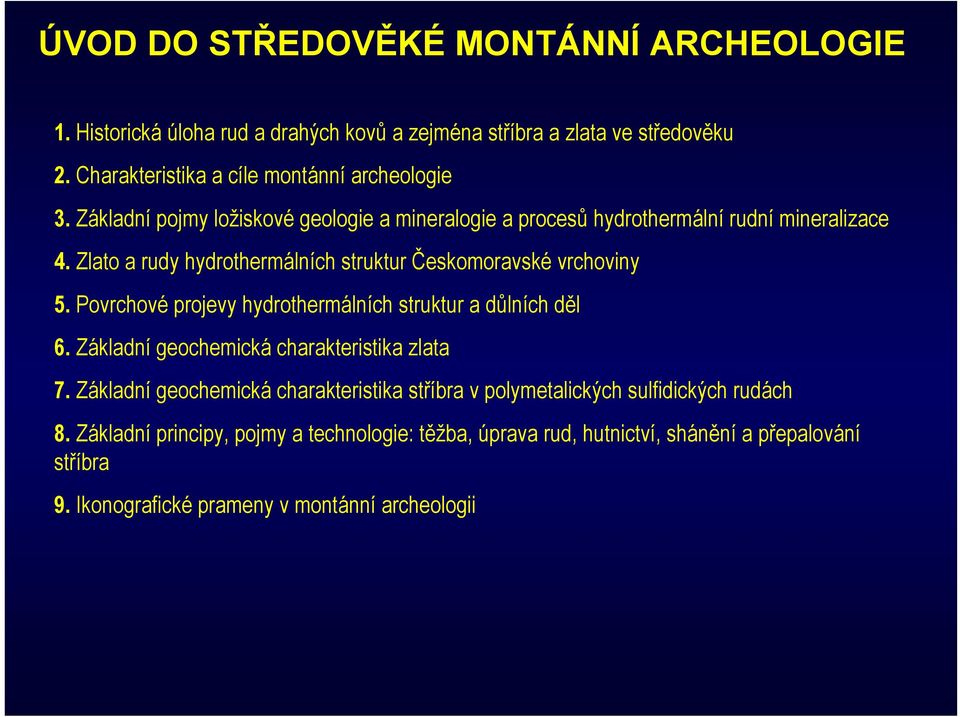 ÚVOD DO STŘEDOVĚKÉ MONTÁNNÍ ARCHEOLOGIE

1. Historická úloha rud a drahých kovů a zejména stříbra a zlata ve středověku

2. Charakteristika a cíle montánní archeologie

3. Základní pojmy ložiskové geologie a mineralogie a procesů hydrothermální rudní mineralizace

4. Zlato a rudy hydrothermálních struktur Českomoravské vrchoviny

5. Povrchové projevy hydrothermálních struktur a důlních děl

6. Základní geochemická charakteristika zlata

7. Základní geochemická charakteristika stříbra v polymetalických sulfidických rudách

8. Základní principy, pojmy a technologie: těžba, úprava rud, hutnictví, shánění a přepalování stříbra

9. Ikonografické prameny v montánní archeologii